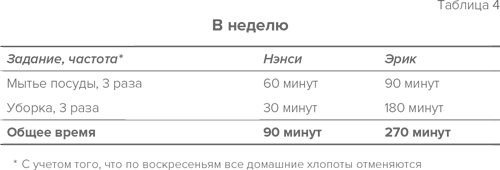 Таблица 4

В неделю

| Задание, частота* | Нэнси | Эрик |
|---|---|---|
| Мытье посуды, 3 раза | 60 минут | 90 минут |
| Уборка, 3 раза | 30 минут | 180 минут |
| **Общее время** | **90 минут** | **270 минут** |

* С учетом того, что по воскресеньям все домашние хлопоты отменяются